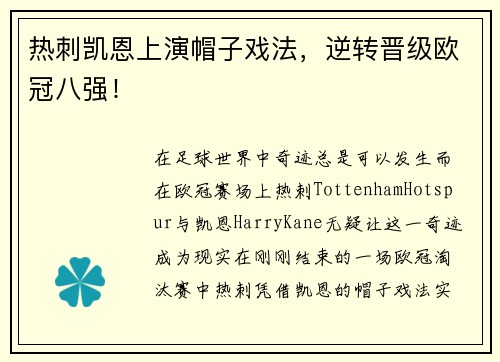 热刺凯恩上演帽子戏法，逆转晋级欧冠八强！

在足球世界中奇迹总是可以发生而在欧冠赛场上热刺TottenhamHotspur与凯恩HarryKane无疑让这一奇迹成为现实在刚刚结束的一场欧冠淘汰赛中热刺凭借凯恩的帽子戏法实